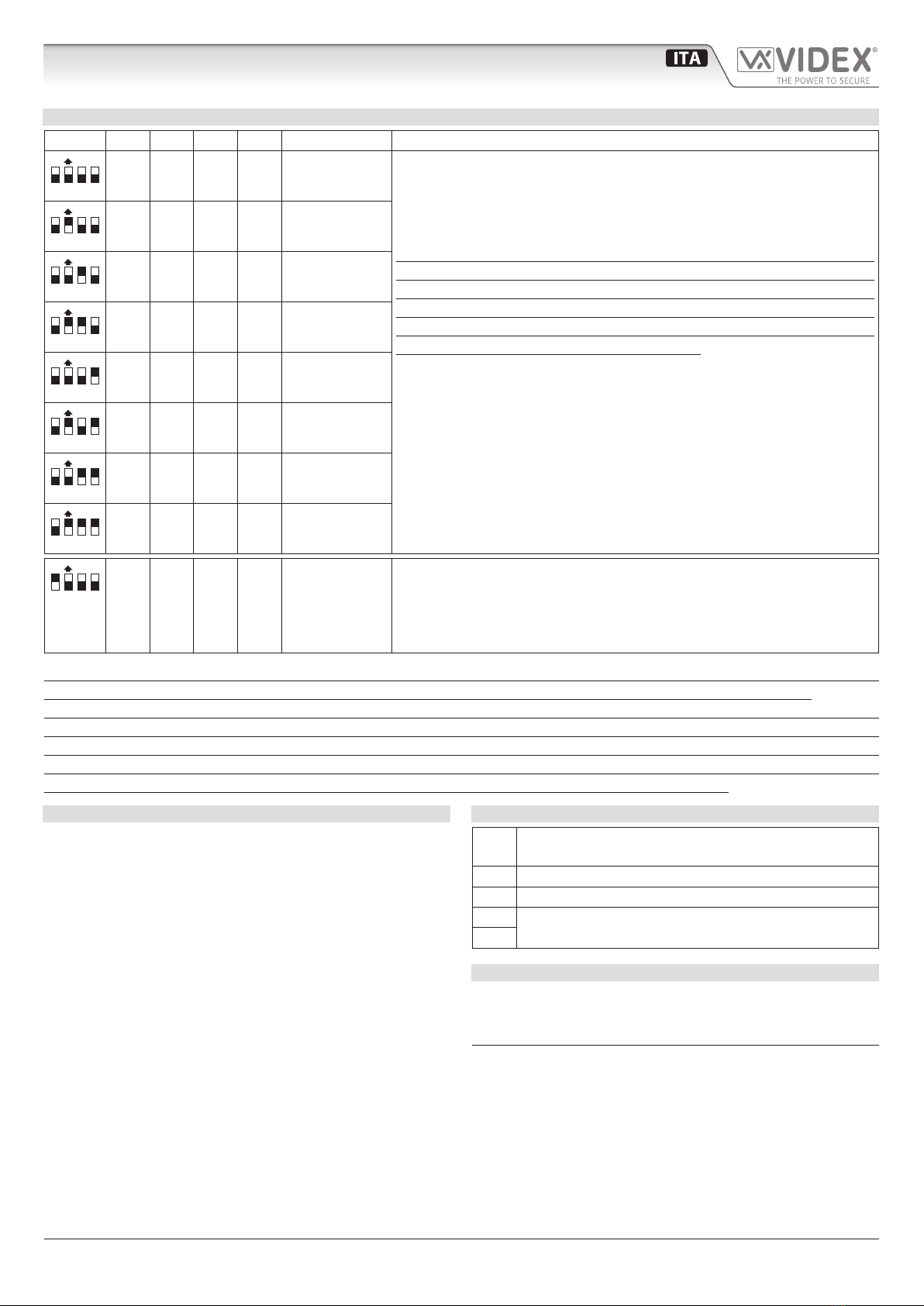 ITA

VIDEX®
THE POWER TO SECURE